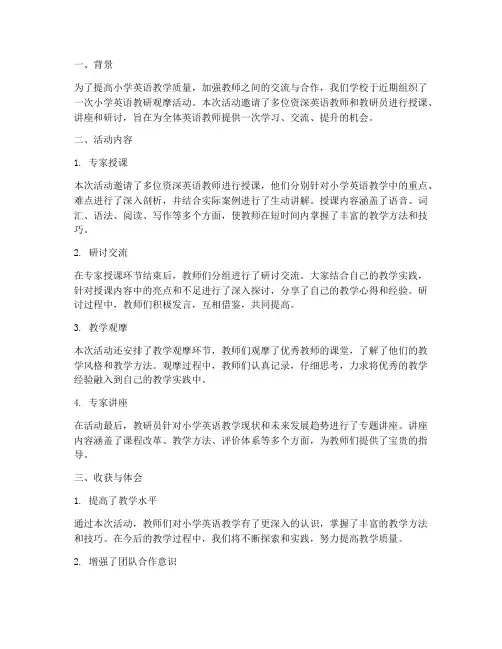 一、背景

为了提高小学英语教学质量，加强教师之间的交流与合作，我们学校于近期组织了一次小学英语教研观摩活动。本次活动邀请了多位资深英语教师和教研员进行授课、讲座和研讨，旨在为全体英语教师提供一次学习、交流、提升的机会。

二、活动内容

1. 专家授课

本次活动邀请了多位资深英语教师进行授课，他们分别针对小学英语教学中的重点、难点进行了深入剖析，并结合实际案例进行了生动讲解。授课内容涵盖了语音、词汇、语法、阅读、写作等多个方面，使教师在短时间内掌握了丰富的教学方法和技巧。

2. 研讨交流

在专家授课环节结束后，教师们分组进行了研讨交流。大家结合自己的教学实践，针对授课内容中的亮点和不足进行了深入探讨，分享了自己的教学心得和经验。研讨过程中，教师们积极发言，互相借鉴，共同提高。

3. 教学观摩

本次活动还安排了教学观摩环节，教师们观摩了优秀教师的课堂，了解了他们的教学风格和教学方法。观摩过程中，教师们认真记录，仔细思考，力求将优秀的教学经验融入到自己的教学实践中。

4. 专家讲座

在活动最后，教研员针对小学英语教学现状和未来发展趋势进行了专题讲座。讲座内容涵盖了课程改革、教学方法、评价体系等多个方面，为教师们提供了宝贵的指导。

三、收获与体会

1. 提高了教学水平

通过本次活动，教师们对小学英语教学有了更深入的认识，掌握了丰富的教学方法和技巧。在今后的教学过程中，我们将不断探索和实践，努力提高教学质量。

2. 增强了团队合作意识